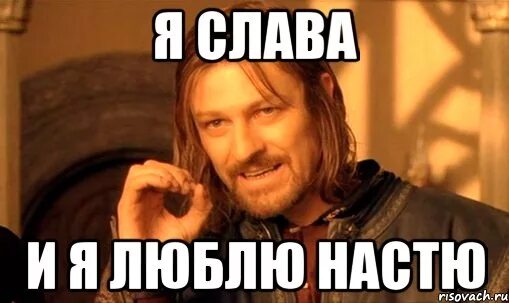 Я СЛАВА

И Я ЛЮБЛЮ НАСТЮ

risovach.ru